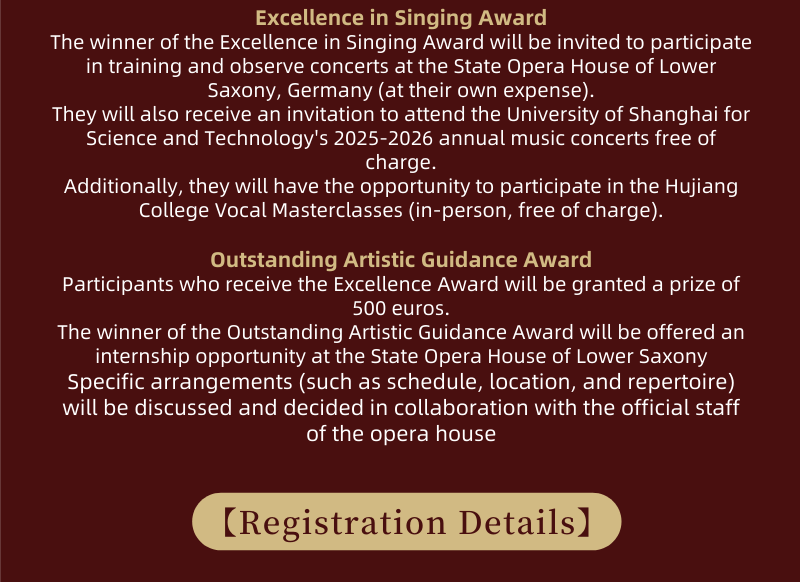 Excellence in Singing Award

The winner of the Excellence in Singing Award will be invited to participate in training and observe concerts at the State Opera House of Lower Saxony, Germany (at their own expense).

They will also receive an invitation to attend the University of Shanghai for Science and Technology's 2025-2026 annual music concerts free of charge.

Additionally, they will have the opportunity to participate in the Hujiang College Vocal Masterclasses (in-person, free of charge).

Outstanding Artistic Guidance Award

Participants who receive the Excellence Award will be granted a prize of 500 euros.

The winner of the Outstanding Artistic Guidance Award will be offered an internship opportunity at the State Opera House of Lower Saxony

Specific arrangements (such as schedule, location, and repertoire) will be discussed and decided in collaboration with the official staff of the opera house

【Registration Details】